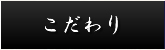 こだわり